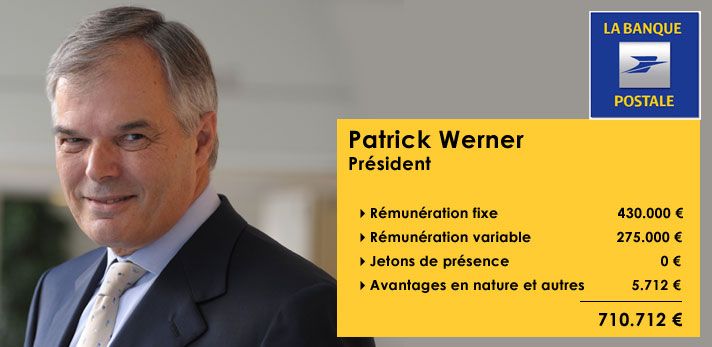 LA BANQUE
POSTALE

Patrick Werner
Président

| | |
|---|---|
| Rémunération fixe | 430.000 € |
| Rémunération variable | 275.000 € |
| Jetons de présence | 0 € |
| Avantages en nature et autres | 5.712 € |
| | 710.712 € |